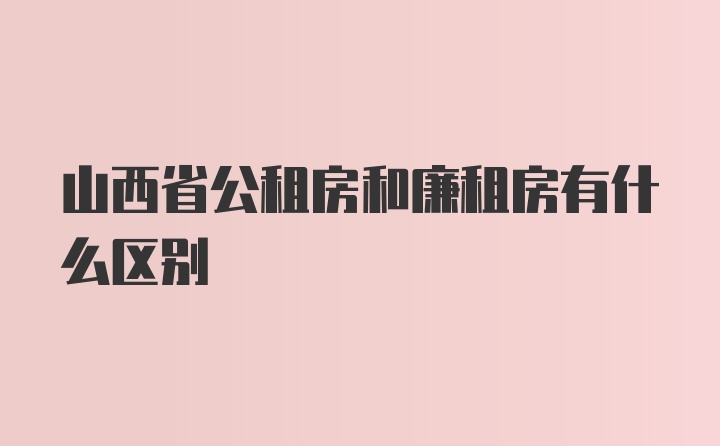 山西省公租房和廉租房有什么区别